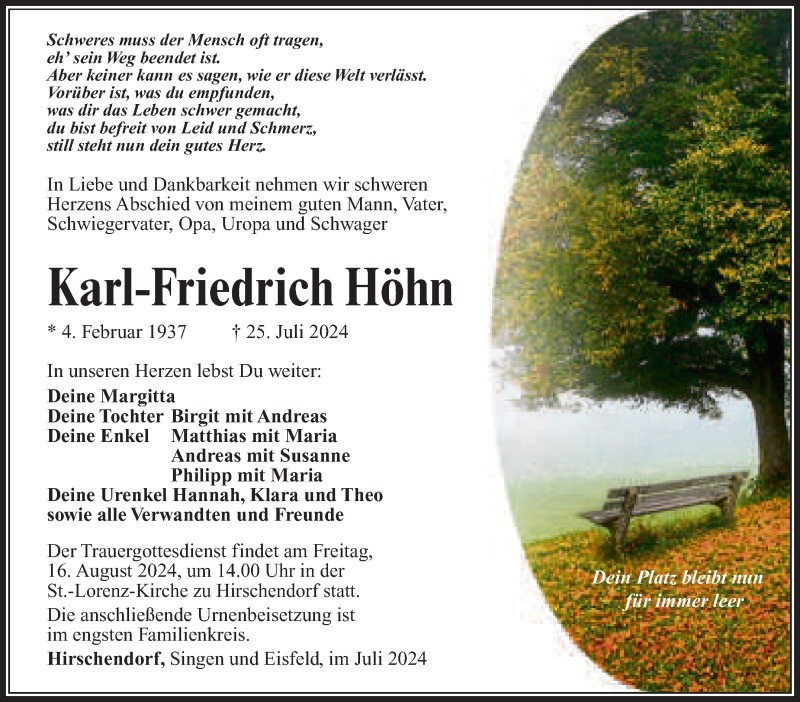 Schweres muss der Mensch oft tragen,
eh' sein Weg beendet ist.
Aber keiner kann es sagen, wie er diese Welt verlässt.
Vorüber ist, was du empfunden,
was dir das Leben schwer gemacht,
du bist befreit von Leid und Schmerz,
still steht nun dein gutes Herz.

In Liebe und Dankbarkeit nehmen wir schweren Herzens Abschied von meinem guten Mann, Vater, Schwiegervater, Opa, Uropa und Schwager

Karl-Friedrich Höhn

* 4. Februar 1937 † 25. Juli 2024

In unseren Herzen lebst Du weiter:

Deine Margitta
Deine Tochter Birgit mit Andreas
Deine Enkel Matthias mit Maria
Andreas mit Susanne
Philipp mit Maria
Deine Urenkel Hannah, Klara und Theo
sowie alle Verwandten und Freunde

Der Trauergottesdienst findet am Freitag, 16. August 2024, um 14.00 Uhr in der St.-Lorenz-Kirche zu Hirschendorf statt.
Die anschließende Urnenbeisetzung ist im engsten Familienkreis.

Hirschendorf, Singen und Eisfeld, im Juli 2024

Dein Platz bleibt nun für immer leer